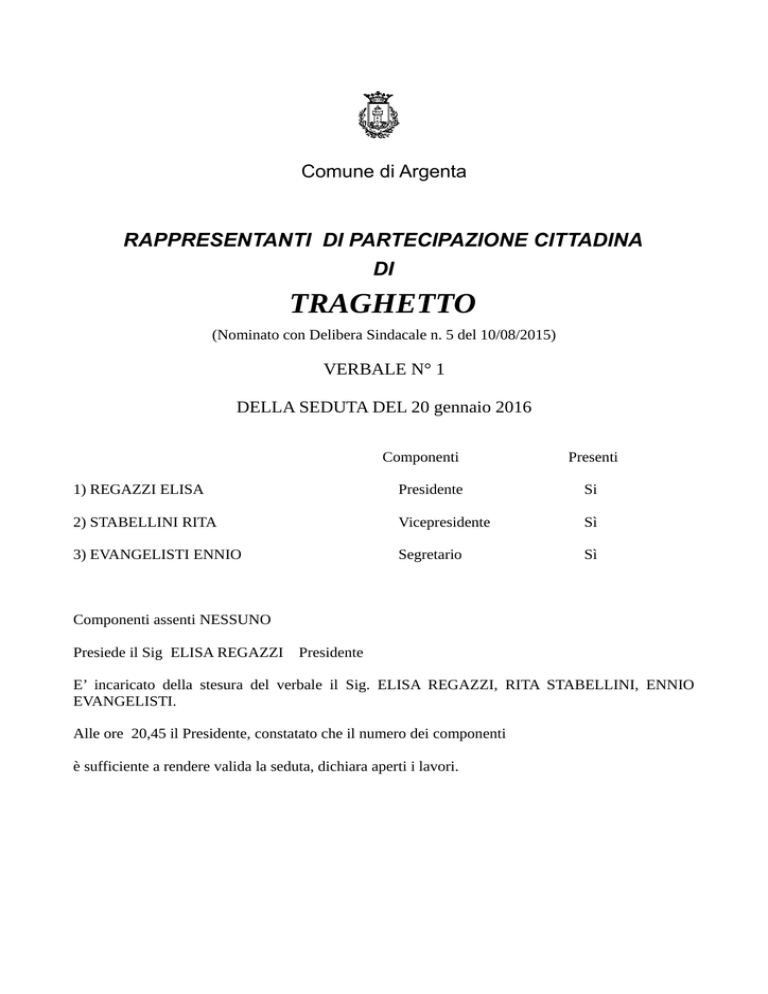 Comune di Argenta

RAPPRESENTANTI DI PARTECIPAZIONE CITTADINA
DI

TRAGHETTO

(Nominato con Delibera Sindacale n. 5 del 10/08/2015)

VERBALE N° 1

DELLA SEDUTA DEL 20 gennaio 2016

| | Componenti | Presenti |
|---|---|---|
| 1) REGAZZI ELISA | Presidente | Si |
| 2) STABELLINI RITA | Vicepresidente | Sì |
| 3) EVANGELISTI ENNIO | Segretario | Sì |

Componenti assenti NESSUNO

Presiede il Sig ELISA REGAZZI Presidente

E' incaricato della stesura del verbale il Sig. ELISA REGAZZI, RITA STABELLINI, ENNIO EVANGELISTI.

Alle ore 20,45 il Presidente, constatato che il numero dei componenti

è sufficiente a rendere valida la seduta, dichiara aperti i lavori.